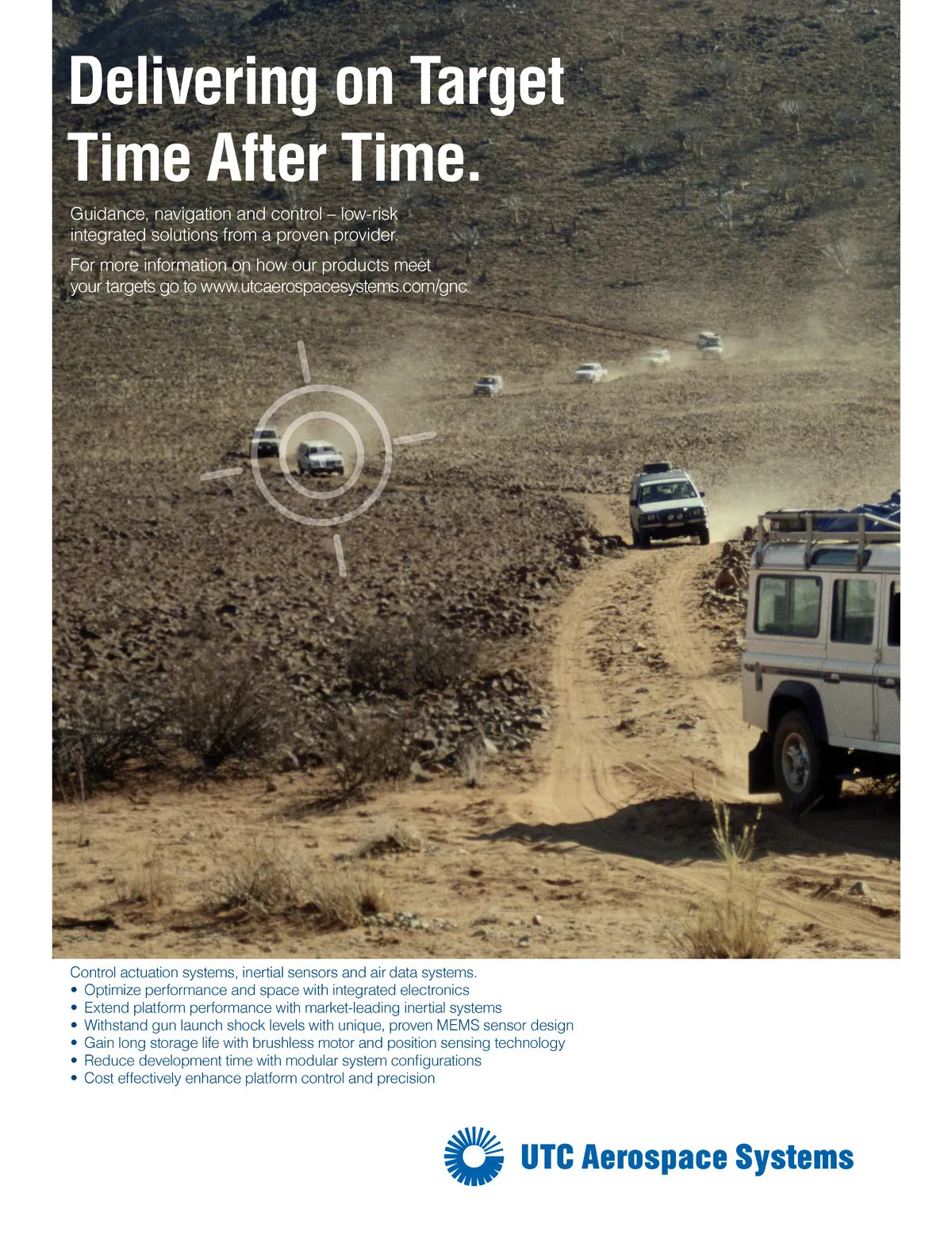 Delivering on Target Time After Time.

Guidance, navigation and control – low-risk integrated solutions from a proven provider.

For more information on how our products meet your targets go to www.utcaerospacesystems.com/gnc

Control actuation systems, inertial sensors and air data systems.
• Optimize performance and space with integrated electronics
• Extend platform performance with market-leading inertial systems
• Withstand gun launch shock levels with unique, proven MEMS sensor design
• Gain long storage life with brushless motor and position sensing technology
• Reduce development time with modular system configurations
• Cost effectively enhance platform control and precision

UTC Aerospace Systems